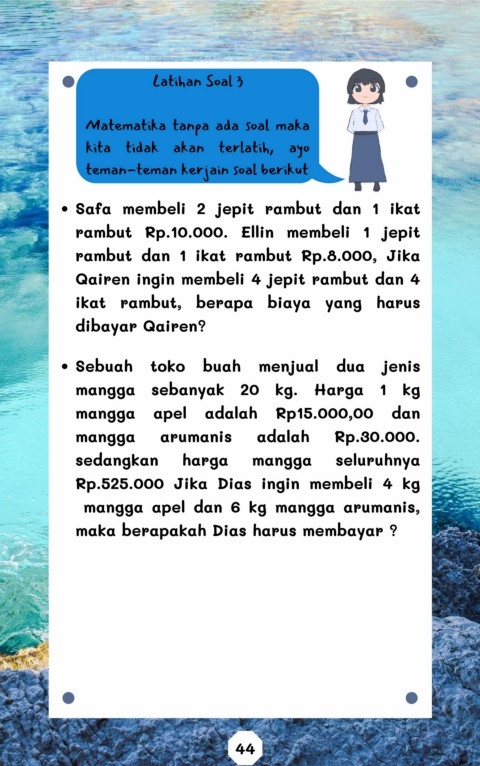 Latihan Soal 3

Matematika tanpa ada soal maka kita tidak akan terlatih, ayo teman-teman kerjain soal berikut

• Safa membeli 2 jepit rambut dan 1 ikat rambut Rp.10.000. Ellin membeli 1 jepit rambut dan 1 ikat rambut Rp.8.000, Jika Qairen ingin membeli 4 jepit rambut dan 4 ikat rambut, berapa biaya yang harus dibayar Qairen?

• Sebuah toko buah menjual dua jenis mangga sebanyak 20 kg. Harga 1 kg mangga apel adalah Rp15.000,00 dan mangga arumanis adalah Rp.30.000. sedangkan harga mangga seluruhnya Rp.525.000 Jika Dias ingin membeli 4 kg mangga apel dan 6 kg mangga arumanis, maka berapakah Dias harus membayar ?

44